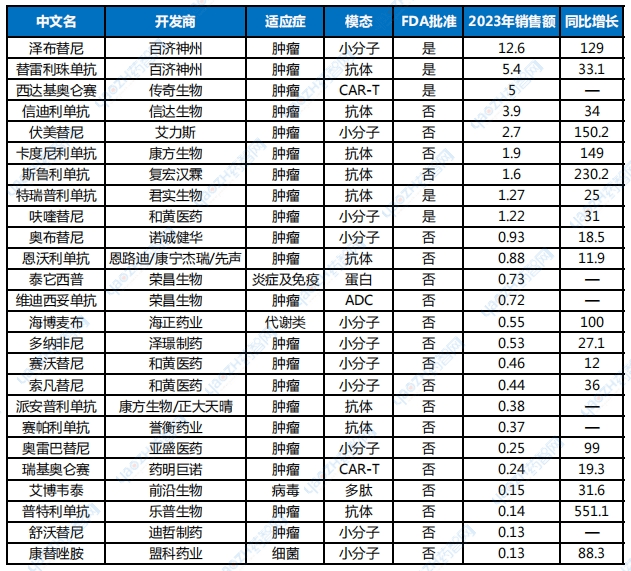 | 中文名 | 开发商 | 适应症 | 模态 | FDA批准 | 2023年销售额 | 同比增长 |
|---|---|---|---|---|---|---|
| 泽布替尼 | 百济神州 | 肿瘤 | 小分子 | 是 | 12.6 | 129 |
| 替雷利珠单抗 | 百济神州 | 肿瘤 | 抗体 | 是 | 5.4 | 33.1 |
| 西达基奥仑赛 | 传奇生物 | 肿瘤 | CAR-T | 是 | 5 | — |
| 信迪利单抗 | 信达生物 | 肿瘤 | 抗体 | 否 | 3.9 | 34 |
| 伏美替尼 | 艾力斯 | 肿瘤 | 小分子 | 否 | 2.7 | 150.2 |
| 卡度尼利单抗 | 康方生物 | 肿瘤 | 抗体 | 否 | 1.9 | 149 |
| 斯鲁利单抗 | 复宏汉霖 | 肿瘤 | 抗体 | 否 | 1.6 | 230.2 |
| 特瑞普利单抗 | 君实生物 | 肿瘤 | 抗体 | 是 | 1.27 | 25 |
| 呋喹替尼 | 和黄医药 | 肿瘤 | 小分子 | 是 | 1.22 | 31 |
| 奥布替尼 | 诺诚健华 | 肿瘤 | 小分子 | 否 | 0.93 | 18.5 |
| 恩沃利单抗 | 恩路迪/康宁杰瑞/先声 | 肿瘤 | 抗体 | 否 | 0.88 | 11.9 |
| 泰它西普 | 荣昌生物 | 炎症及免疫 | 蛋白 | 否 | 0.73 | — |
| 维迪西妥单抗 | 荣昌生物 | 肿瘤 | ADC | 否 | 0.72 | — |
| 海博麦布 | 海正药业 | 代谢类 | 小分子 | 否 | 0.55 | 100 |
| 多纳非尼 | 泽璟制药 | 肿瘤 | 小分子 | 否 | 0.53 | 27.1 |
| 赛沃替尼 | 和黄医药 | 肿瘤 | 小分子 | 否 | 0.46 | 12 |
| 索凡替尼 | 和黄医药 | 肿瘤 | 小分子 | 否 | 0.44 | 36 |
| 派安普利单抗 | 康方生物/正大天晴 | 肿瘤 | 抗体 | 否 | 0.38 | — |
| 赛帕利单抗 | 誉衡药业 | 肿瘤 | 抗体 | 否 | 0.37 | — |
| 奥雷巴替尼 | 亚盛医药 | 肿瘤 | 小分子 | 否 | 0.25 | 99 |
| 瑞基奥仑赛 | 药明巨诺 | 肿瘤 | CAR-T | 否 | 0.24 | 19.3 |
| 艾博韦泰 | 前沿生物 | 病毒 | 多肽 | 否 | 0.15 | 31.6 |
| 普特利单抗 | 乐普生物 | 肿瘤 | 抗体 | 否 | 0.14 | 551.1 |
| 舒沃替尼 | 迪哲制药 | 肿瘤 | 小分子 | 否 | 0.13 | — |
| 康替唑胺 | 盟科药业 | 细菌 | 小分子 | 否 | 0.13 | 88.3 |